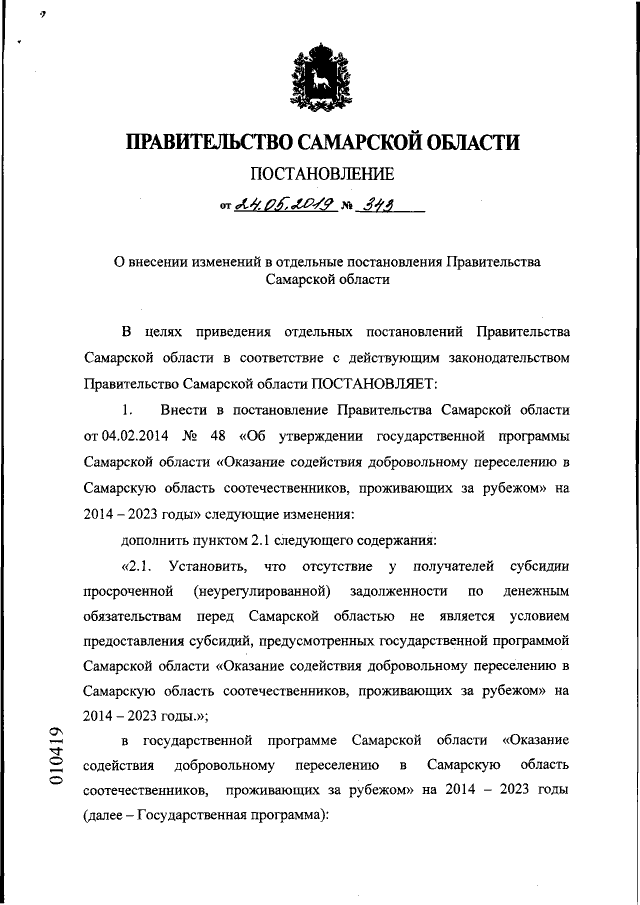 ПРАВИТЕЛЬСТВО САМАРСКОЙ ОБЛАСТИ

ПОСТАНОВЛЕНИЕ

от 24.05.2019 № 343

О внесении изменений в отдельные постановления Правительства Самарской области

В целях приведения отдельных постановлений Правительства Самарской области в соответствие с действующим законодательством Правительство Самарской области ПОСТАНОВЛЯЕТ:

1. Внести в постановление Правительства Самарской области от 04.02.2014 № 48 «Об утверждении государственной программы Самарской области «Оказание содействия добровольному переселению в Самарскую область соотечественников, проживающих за рубежом» на 2014 – 2023 годы» следующие изменения:

дополнить пунктом 2.1 следующего содержания:

«2.1. Установить, что отсутствие у получателей субсидии просроченной (неурегулированной) задолженности по денежным обязательствам перед Самарской областью не является условием предоставления субсидий, предусмотренных государственной программой Самарской области «Оказание содействия добровольному переселению в Самарскую область соотечественников, проживающих за рубежом» на 2014 – 2023 годы.»;

в государственной программе Самарской области «Оказание содействия добровольному переселению в Самарскую область соотечественников, проживающих за рубежом» на 2014 – 2023 годы (далее – Государственная программа):

010419